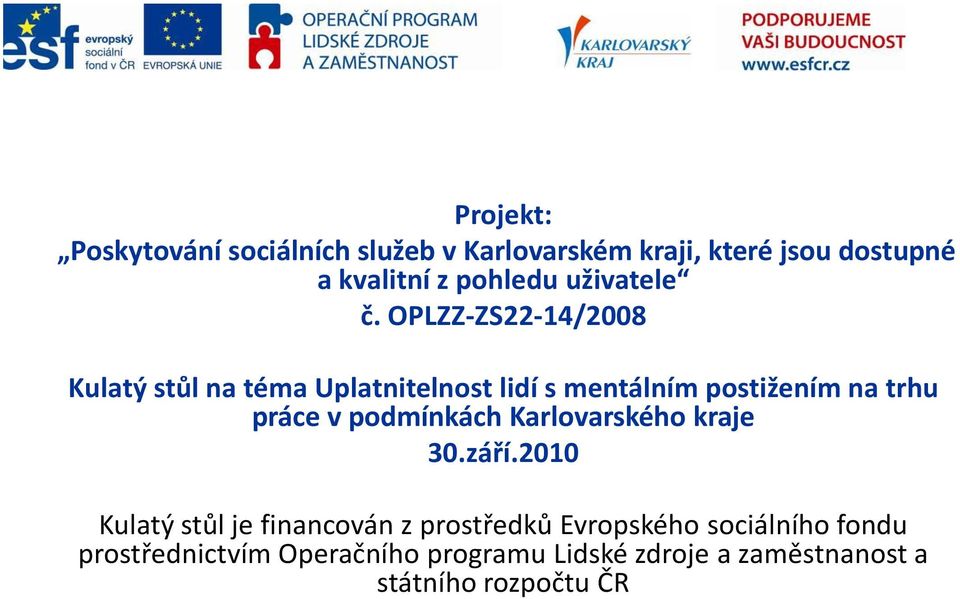 esf evropský sociální fond v ČR

EVROPSKÁ UNIE

OPERAČNÍ PROGRAM LIDSKÉ ZDROJE A ZAMĚSTNANOST

KARLOVARSKÝ KRAJ

PODPORUJEME VAŠI BUDOUCNOST www.esfcr.cz

Projekt:
„Poskytování sociálních služeb v Karlovarském kraji, které jsou dostupné a kvalitní z pohledu uživatele“
č. OPLZZ-ZS22-14/2008

Kulatý stůl na téma Uplatnitelnost lidí s mentálním postižením na trhu práce v podmínkách Karlovarského kraje
30.září.2010

Kulatý stůl je financován z prostředků Evropského sociálního fondu prostřednictvím Operačního programu Lidské zdroje a zaměstnanost a státního rozpočtu ČR